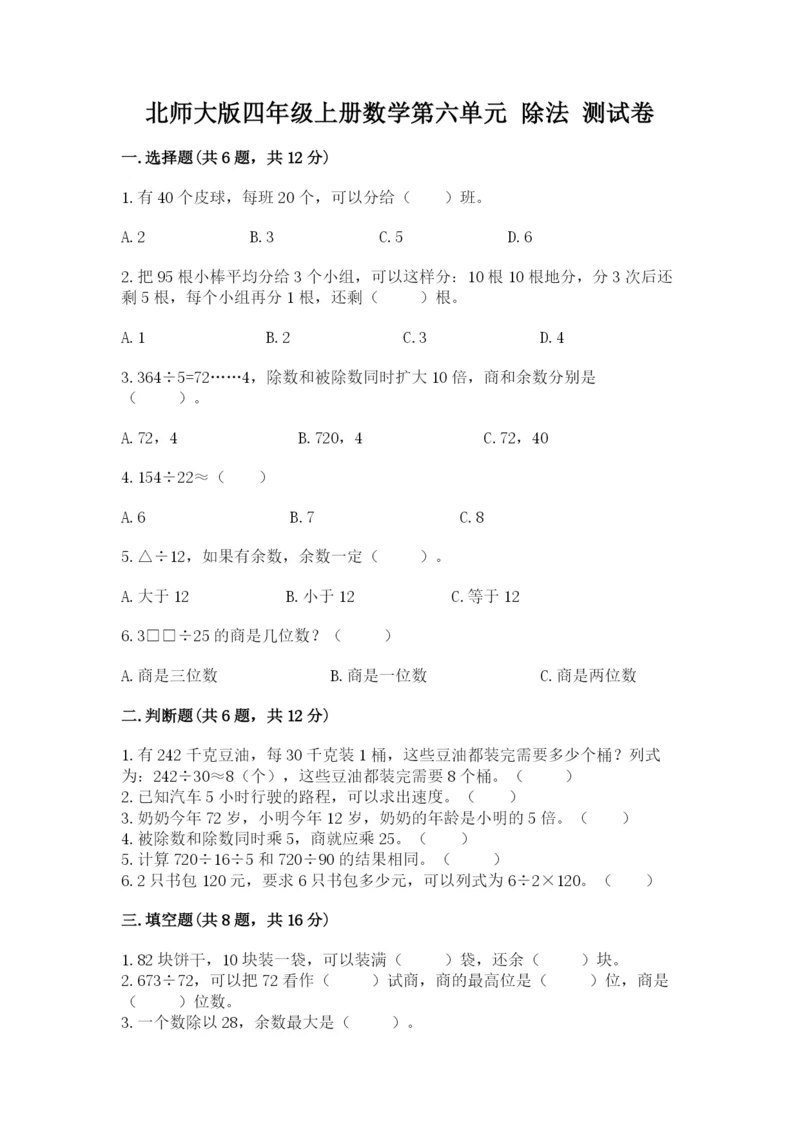 北师大版四年级上册数学第六单元 除法 测试卷

一.选择题(共6题，共12分)

1.有40个皮球，每班20个，可以分给（　　）班。

A.2　　B.3　　C.5　　D.6

2.把95根小棒平均分给3个小组，可以这样分：10根10根地分，分3次后还剩5根，每个小组再分1根，还剩（　　）根。

A.1　　B.2　　C.3　　D.4

3.364÷5=72……4，除数和被除数同时扩大10倍，商和余数分别是（　　）。

A.72，4　　B.720，4　　C.72，40

4.154÷22≈（　　）

A.6　　B.7　　C.8

5.△÷12，如果有余数，余数一定（　　）。

A.大于12　　B.小于12　　C.等于12

6.3□□÷25的商是几位数？（　　）

A.商是三位数　　B.商是一位数　　C.商是两位数

二.判断题(共6题，共12分)

1.有242千克豆油，每30千克装1桶，这些豆油都装完需要多少个桶？列式为：242÷30≈8（个），这些豆油都装完需要8个桶。（　　）
2.已知汽车5小时行驶的路程，可以求出速度。（　　）
3.奶奶今年72岁，小明今年12岁，奶奶的年龄是小明的5倍。（　　）
4.被除数和除数同时乘5，商就应乘25。（　　）
5.计算720÷16÷5和720÷90的结果相同。（　　）
6.2只书包120元，要求6只书包多少元，可以列式为6÷2×120。（　　）

三.填空题(共8题，共16分)

1.82块饼干，10块装一袋，可以装满（　　）袋，还余（　　）块。
2.673÷72，可以把72看作（　　）试商，商的最高位是（　　）位，商是（　　）位数。
3.一个数除以28，余数最大是（　　）。